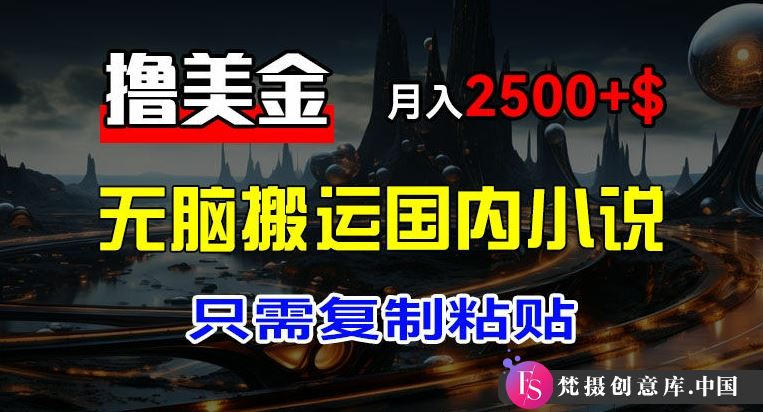 撸美金

月入2500+$

无脑搬运国内小说

只需复制粘贴

FS 梵摄创意库.中国